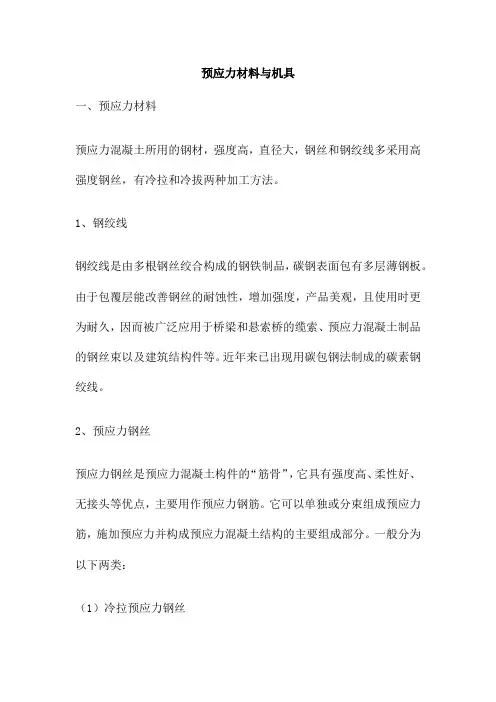 预应力材料与机具

一、预应力材料

预应力混凝土所用的钢材，强度高，直径大，钢丝和钢绞线多采用高强度钢丝，有冷拉和冷拔两种加工方法。

1、钢绞线

钢绞线是由多根钢丝绞合构成的钢铁制品，碳钢表面包有多层薄钢板。由于包覆层能改善钢丝的耐蚀性，增加强度，产品美观，且使用时更为耐久，因而被广泛应用于桥梁和悬索桥的缆索、预应力混凝土制品的钢丝束以及建筑结构件等。近年来已出现用碳包钢法制成的碳素钢绞线。

2、预应力钢丝

预应力钢丝是预应力混凝土构件的“筋骨”，它具有强度高、柔性好、无接头等优点，主要用作预应力钢筋。它可以单独或分束组成预应力筋，施加预应力并构成预应力混凝土结构的主要组成部分。一般分为以下两类：

（1）冷拉预应力钢丝